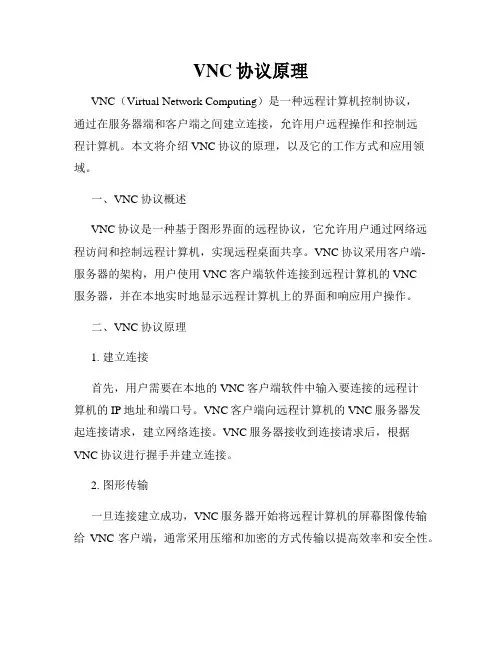 VNC 协议原理

VNC（Virtual Network Computing）是一种远程计算机控制协议，通过在服务器端和客户端之间建立连接，允许用户远程操作和控制远程计算机。本文将介绍 VNC 协议的原理，以及它的工作方式和应用领域。

一、VNC 协议概述

VNC 协议是一种基于图形界面的远程协议，它允许用户通过网络远程访问和控制远程计算机，实现远程桌面共享。VNC 协议采用客户端-服务器的架构，用户使用 VNC 客户端软件连接到远程计算机的 VNC 服务器，并在本地实时地显示远程计算机上的界面和响应用户操作。

二、VNC 协议原理

1. 建立连接

首先，用户需要在本地的 VNC 客户端软件中输入要连接的远程计算机的 IP 地址和端口号。VNC 客户端向远程计算机的 VNC 服务器发起连接请求，建立网络连接。VNC 服务器接收到连接请求后，根据 VNC 协议进行握手并建立连接。

2. 图形传输

一旦连接建立成功，VNC 服务器开始将远程计算机的屏幕图像传输给 VNC 客户端，通常采用压缩和加密的方式传输以提高效率和安全性。